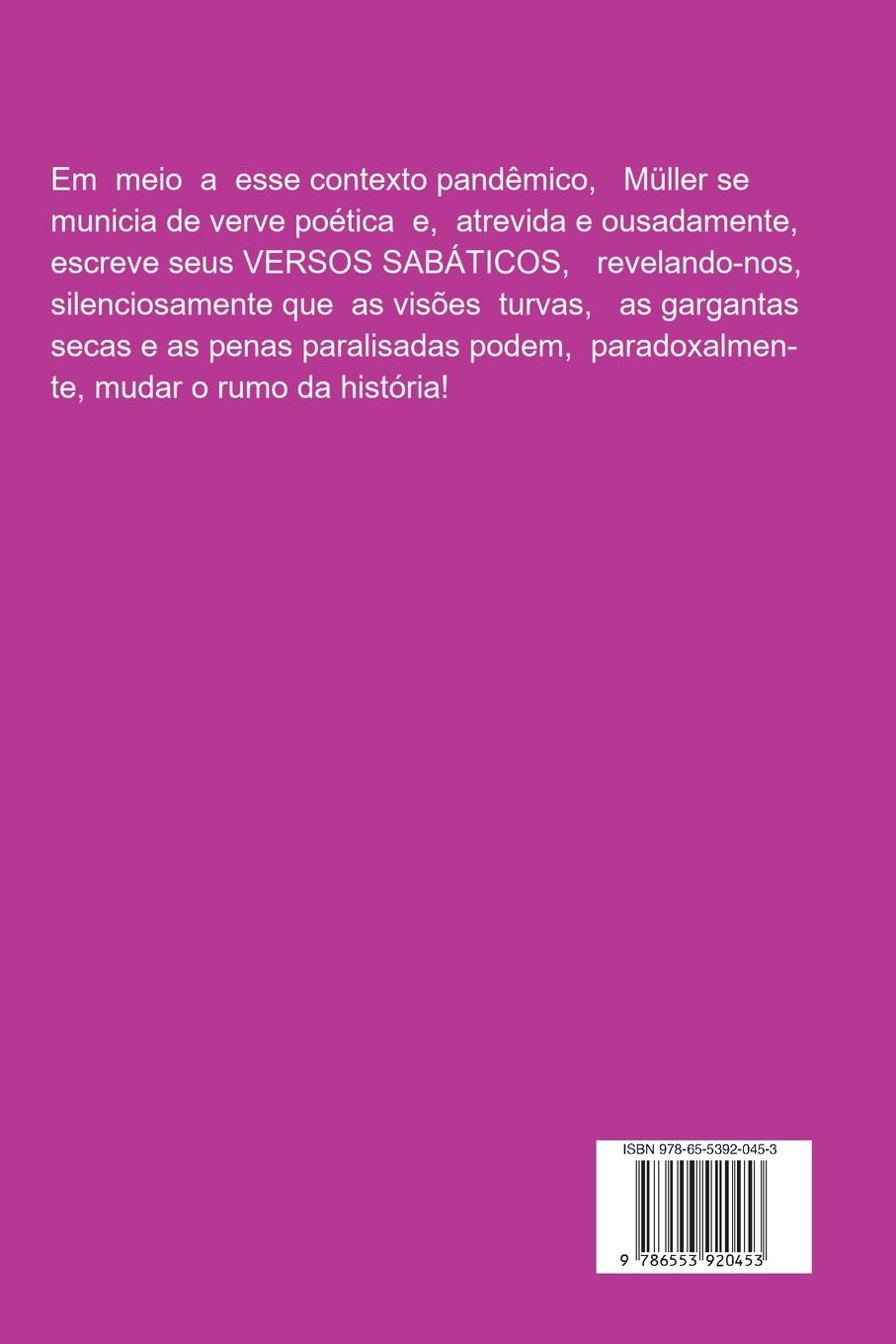 Em meio a esse contexto pandêmico, Müller se municia de verve poética e, atrevida e ousadamente, escreve seus VERSOS SABÁTICOS, revelando-nos, silenciosamente que as visões turvas, as gargantas secas e as penas paralisadas podem, paradoxalmente, mudar o rumo da história!

ISBN 978-65-5392-045-3

9 786553 920453